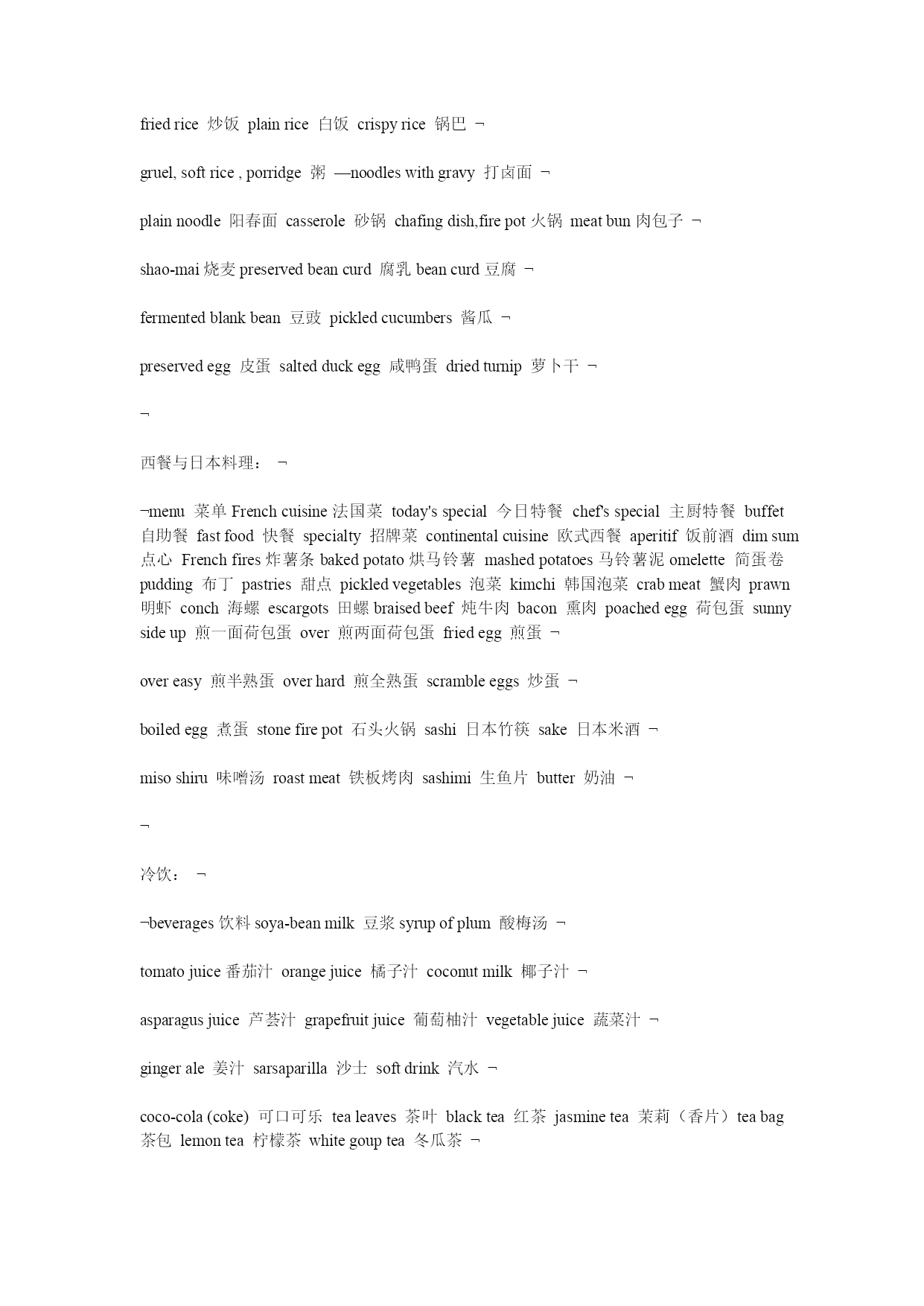 fried rice 炒饭 plain rice 白饭 crispy rice 锅巴 ¬

gruel, soft rice , porridge 粥 —noodles with gravy 打卤面 ¬

plain noodle 阳春面 casserole 砂锅 chafing dish,fire pot 火锅 meat bun 肉包子 ¬

shao-mai 烧麦 preserved bean curd 腐乳 bean curd 豆腐 ¬

fermented blank bean 豆豉 pickled cucumbers 酱瓜 ¬

preserved egg 皮蛋 salted duck egg 咸鸭蛋 dried turnip 萝卜干 ¬

¬

西餐与日本料理： ¬

¬menu 菜单 French cuisine 法国菜 today's special 今日特餐 chef's special 主厨特餐 buffet 自助餐 fast food 快餐 specialty 招牌菜 continental cuisine 欧式西餐 aperitif 饭前酒 dim sum 点心 French fires 炸薯条 baked potato 烘马铃薯 mashed potatoes 马铃薯泥 omelette 简蛋卷 pudding 布丁 pastries 甜点 pickled vegetables 泡菜 kimchi 韩国泡菜 crab meat 蟹肉 prawn 明虾 conch 海螺 escargots 田螺 braised beef 炖牛肉 bacon 熏肉 poached egg 荷包蛋 sunny side up 煎一面荷包蛋 over 煎两面荷包蛋 fried egg 煎蛋 ¬

over easy 煎半熟蛋 over hard 煎全熟蛋 scramble eggs 炒蛋 ¬

boiled egg 煮蛋 stone fire pot 石头火锅 sashi 日本竹筷 sake 日本米酒 ¬

miso shiru 味噌汤 roast meat 铁板烤肉 sashimi 生鱼片 butter 奶油 ¬

¬

冷饮： ¬

¬beverages 饮料 soya-bean milk 豆浆 syrup of plum 酸梅汤 ¬

tomato juice 番茄汁 orange juice 橘子汁 coconut milk 椰子汁 ¬

asparagus juice 芦荟汁 grapefruit juice 葡萄柚汁 vegetable juice 蔬菜汁 ¬

ginger ale 姜汁 sarsaparilla 沙士 soft drink 汽水 ¬

coco-cola (coke) 可口可乐 tea leaves 茶叶 black tea 红茶 jasmine tea 茉莉（香片）tea bag 茶包 lemon tea 柠檬茶 white goup tea 冬瓜茶 ¬